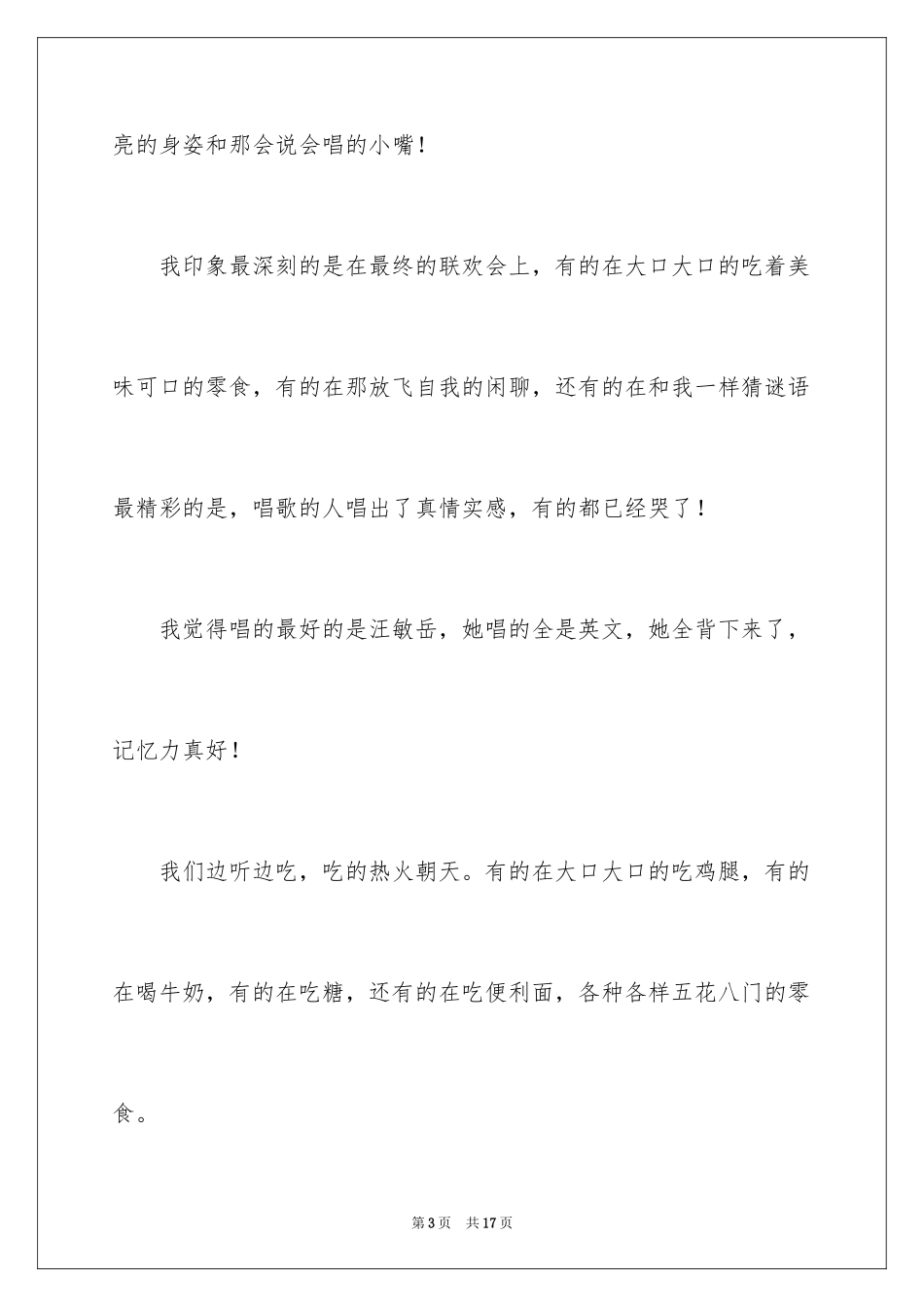 亮的身姿和那会说会唱的小嘴！

我印象最深刻的是在最终的联欢会上，有的在大口大口的吃着美味可口的零食，有的在那放飞自我的闲聊，还有的在和我一样猜谜语最精彩的是，唱歌的人唱出了真情实感，有的都已经哭了！

我觉得唱的最好的是汪敏岳，她唱的全是英文，她全背下来了，记忆力真好！

我们边听边吃，吃的热火朝天。有的在大口大口的吃鸡腿，有的在喝牛奶，有的在吃糖，还有的在吃便利面，各种各样五花八门的零食。

第 3 页　共 17 页